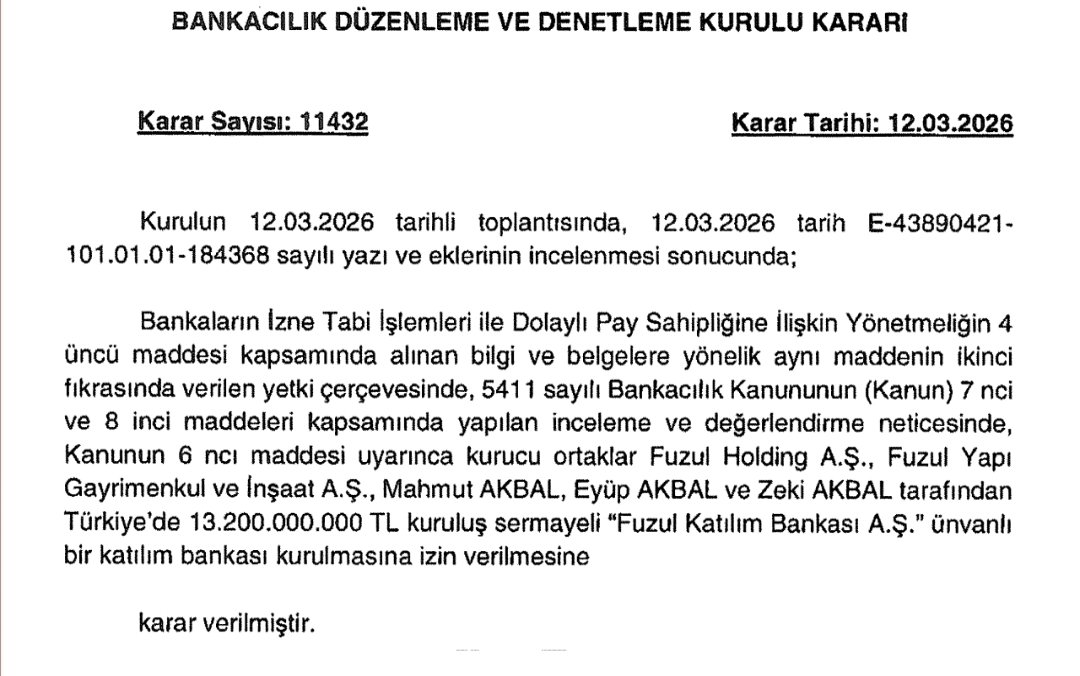 BANKACILIK DÜZENLEME VE DENETLEME KURULU KARARI

Karar Sayısı: 11432

Karar Tarihi: 12.03.2026

Kurulun 12.03.2026 tarihli toplantısında, 12.03.2026 tarih E-43890421-101.01.01-184368 sayılı yazı ve eklerinin incelenmesi sonucunda;

Bankaların İzne Tabi İşlemleri ile Dolaylı Pay Sahipliğine İlişkin Yönetmeliğin 4 üncü maddesi kapsamında alınan bilgi ve belgelere yönelik aynı maddenin ikinci fıkrasında verilen yetki çerçevesinde, 5411 sayılı Bankacılık Kanununun (Kanun) 7 nci ve 8 inci maddeleri kapsamında yapılan inceleme ve değerlendirme neticesinde, Kanunun 6 ncı maddesi uyarınca kurucu ortaklar Fuzul Holding A.Ş., Fuzul Yapı Gayrimenkul ve İnşaat A.Ş., Mahmut AKBAL, Eyüp AKBAL ve Zeki AKBAL tarafından Türkiye'de 13.200.000.000 TL kuruluş sermayeli "Fuzul Katılım Bankası A.Ş." ünvanlı bir katılım bankası kurulmasına izin verilmesine

karar verilmiştir.